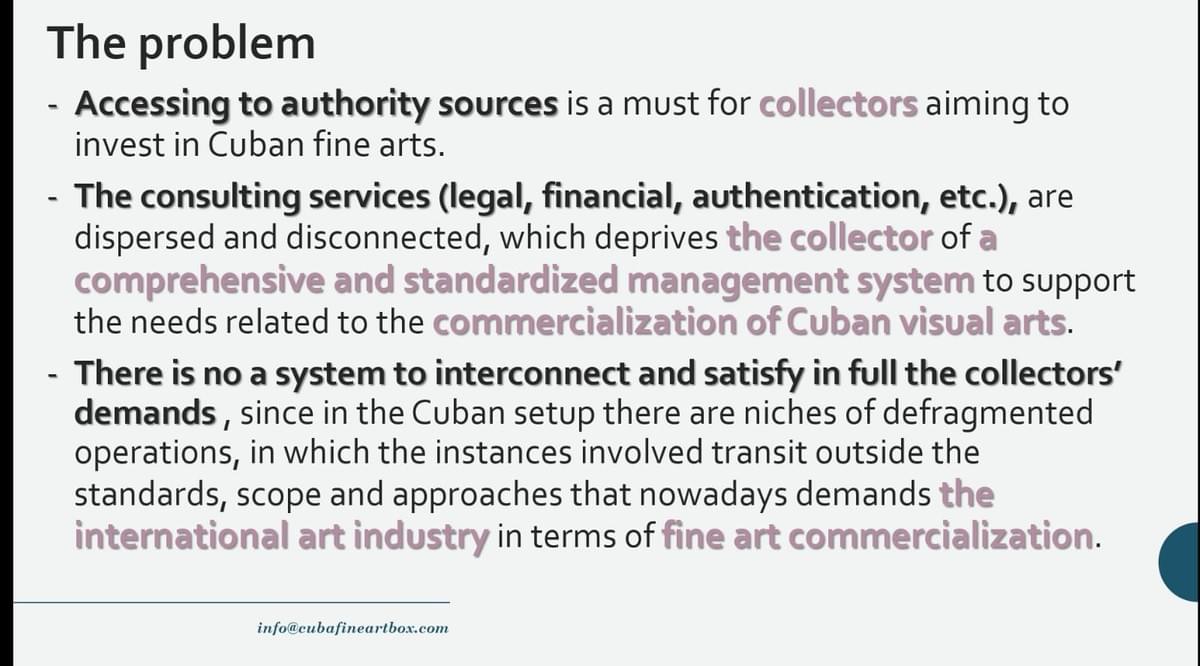 The problem

- Accessing to authority sources is a must for collectors aiming to invest in Cuban fine arts.

- The consulting services (legal, financial, authentication, etc.), are dispersed and disconnected, which deprives the collector of a comprehensive and standardized management system to support the needs related to the commercialization of Cuban visual arts.

- There is no a system to interconnect and satisfy in full the collectors' demands , since in the Cuban setup there are niches of defragmented operations, in which the instances involved transit outside the standards, scope and approaches that nowadays demands the international art industry in terms of fine art commercialization.

info@cubafineartbox.com